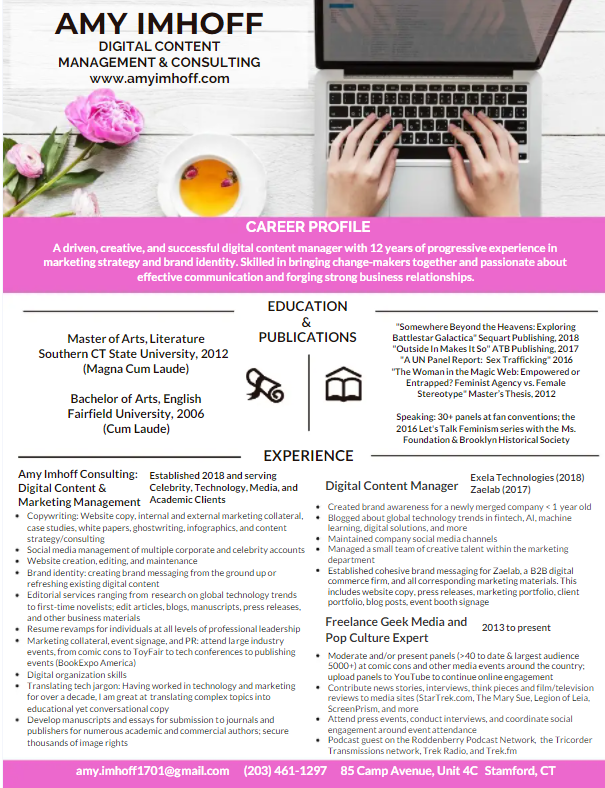 AMY IMHOFF
DIGITAL CONTENT
MANAGEMENT & CONSULTING
www.amyimhoff.com

CAREER PROFILE

A driven, creative, and successful digital content manager with 12 years of progressive experience in marketing strategy and brand identity. Skilled in bringing change-makers together and passionate about effective communication and forging strong business relationships.

EDUCATION
&
PUBLICATIONS

Master of Arts, Literature
Southern CT State University, 2012
(Magna Cum Laude)

Bachelor of Arts, English
Fairfield University, 2006
(Cum Laude)

"Somewhere Beyond the Heavens: Exploring Battlestar Galactica" Sequart Publishing, 2018
"Outside In Makes It So" ATB Publishing, 2017
"A UN Panel Report: Sex Trafficking" 2016
"The Woman in the Magic Web: Empowered or Entrapped? Feminist Agency vs. Female Stereotype" Master's Thesis, 2012

Speaking: 30+ panels at fan conventions; the 2016 Let's Talk Feminism series with the Ms. Foundation & Brooklyn Historical Society

EXPERIENCE

Amy Imhoff Consulting: Digital Content & Marketing Management
Established 2018 and serving Celebrity, Technology, Media, and Academic Clients

• Copywriting: Website copy, internal and external marketing collateral, case studies, white papers, ghostwriting, infographics, and content strategy/consulting
• Social media management of multiple corporate and celebrity accounts
• Website creation, editing, and maintenance
• Brand identity: creating brand messaging from the ground up or refreshing existing digital content
• Editorial services ranging from research on global technology trends to first-time novelists; edit articles, blogs, manuscripts, press releases, and other business materials
• Resume revamps for individuals at all levels of professional leadership
• Marketing collateral, event signage, and PR: attend large industry events, from comic cons to ToyFair to tech conferences to publishing events (BookExpo America)
• Digital organization skills
• Translating tech jargon: Having worked in technology and marketing for over a decade, I am great at translating complex topics into educational yet conversational copy
• Develop manuscripts and essays for submission to journals and publishers for numerous academic and commercial authors; secure thousands of image rights

Digital Content Manager
Exela Technologies (2018)
Zaelab (2017)

• Created brand awareness for a newly merged company < 1 year old
• Blogged about global technology trends in fintech, AI, machine learning, digital solutions, and more
• Maintained company social media channels
• Managed a small team of creative talent within the marketing department
• Established cohesive brand messaging for Zaelab, a B2B digital commerce firm, and all corresponding marketing materials. This includes website copy, press releases, marketing portfolio, client portfolio, blog posts, event booth signage

Freelance Geek Media and Pop Culture Expert
2013 to present

• Moderate and/or present panels (>40 to date & largest audience 5000+) at comic cons and other media events around the country; upload panels to YouTube to continue online engagement
• Contribute news stories, interviews, think pieces and film/television reviews to media sites (StarTrek.com, The Mary Sue, Legion of Leia, ScreenPrism, and more
• Attend press events, conduct interviews, and coordinate social engagement around event attendance
• Podcast guest on the Roddenberry Podcast Network, the Tricorder Transmissions network, Trek Radio, and Trek.fm

amy.imhoff1701@gmail.com (203) 461-1297 85 Camp Avenue, Unit 4C Stamford, CT